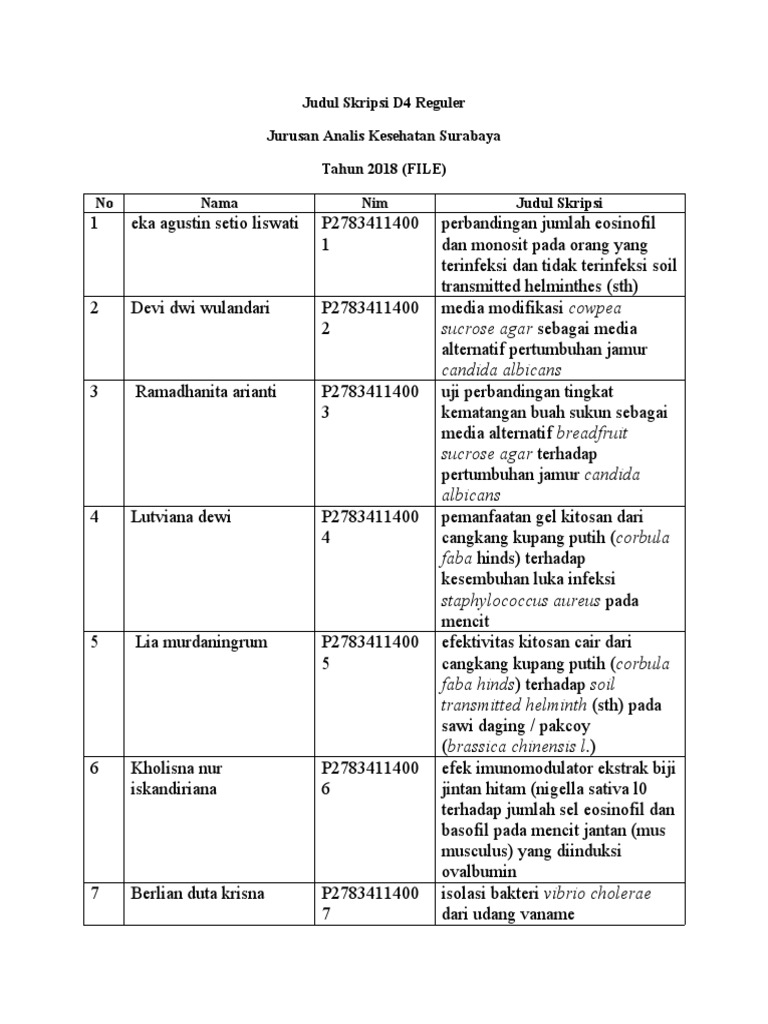 Judul Skripsi D4 Reguler

Jurusan Analis Kesehatan Surabaya

Tahun 2018 (FILE)

| No | Nama | Nim | Judul Skripsi |
|---|---|---|---|
| 1 | eka agustin setio liswati | P27834114001 | perbandingan jumlah eosinofil dan monosit pada orang yang terinfeksi dan tidak terinfeksi soil transmitted helminthes (sth) |
| 2 | Devi dwi wulandari | P27834114002 | media modifikasi cowpea sucrose agar sebagai media alternatif pertumbuhan jamur candida albicans |
| 3 | Ramadhanita arianti | P27834114003 | uji perbandingan tingkat kematangan buah sukun sebagai media alternatif breadfruit sucrose agar terhadap pertumbuhan jamur candida albicans |
| 4 | Lutviana dewi | P27834114004 | pemanfaatan gel kitosan dari cangkang kupang putih (corbula faba hinds) terhadap kesembuhan luka infeksi staphylococcus aureus pada mencit |
| 5 | Lia murdaningrum | P27834114005 | efektivitas kitosan cair dari cangkang kupang putih (corbula faba hinds) terhadap soil transmitted helminth (sth) pada sawi daging / pakcoy (brassica chinensis l.) |
| 6 | Kholisna nur iskandiriana | P27834114006 | efek imunomodulator ekstrak biji jintan hitam (nigella sativa l0 terhadap jumlah sel eosinofil dan basofil pada mencit jantan (mus musculus) yang diinduksi ovalbumin |
| 7 | Berlian duta krisna | P27834114007 | isolasi bakteri vibrio cholerae dari udang vaname |